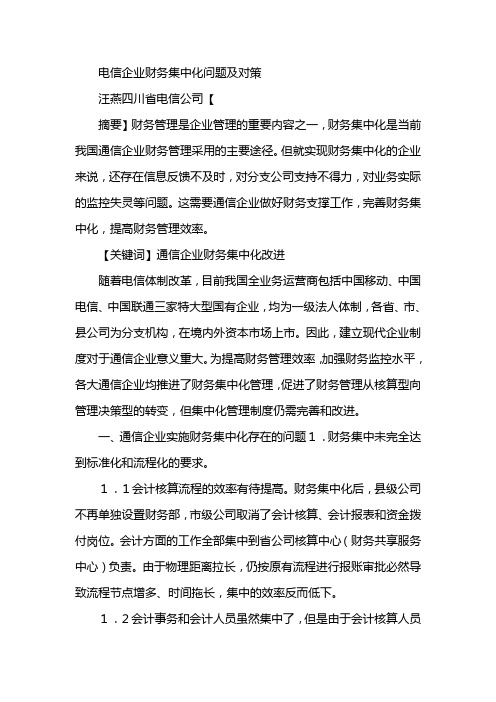 电信企业财务集中化问题及对策

汪燕四川省电信公司【

摘要】财务管理是企业管理的重要内容之一，财务集中化是当前我国通信企业财务管理采用的主要途径。但就实现财务集中化的企业来说，还存在信息反馈不及时，对分支公司支持不得力，对业务实际的监控失灵等问题。这需要通信企业做好财务支撑工作，完善财务集中化，提高财务管理效率。

【关键词】通信企业财务集中化改进

随着电信体制改革，目前我国全业务运营商包括中国移动、中国电信、中国联通三家特大型国有企业，均为一级法人体制，各省、市、县公司为分支机构，在境内外资本市场上市。因此，建立现代企业制度对于通信企业意义重大。为提高财务管理效率，加强财务监控水平，各大通信企业均推进了财务集中化管理，促进了财务管理从核算型向管理决策型的转变，但集中化管理制度仍需完善和改进。

一、通信企业实施财务集中化存在的问题１．财务集中未完全达到标准化和流程化的要求。

１．１会计核算流程的效率有待提高。财务集中化后，县级公司不再单独设置财务部，市级公司取消了会计核算、会计报表和资金拨付岗位。会计方面的工作全部集中到省公司核算中心（财务共享服务中心）负责。由于物理距离拉长，仍按原有流程进行报账审批必然导致流程节点增多、时间拖长，集中的效率反而低下。

１．２会计事务和会计人员虽然集中了，但是由于会计核算人员